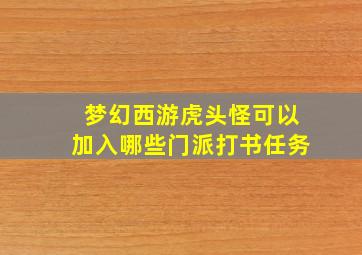 梦幻西游虎头怪可以加入哪些门派打书任务